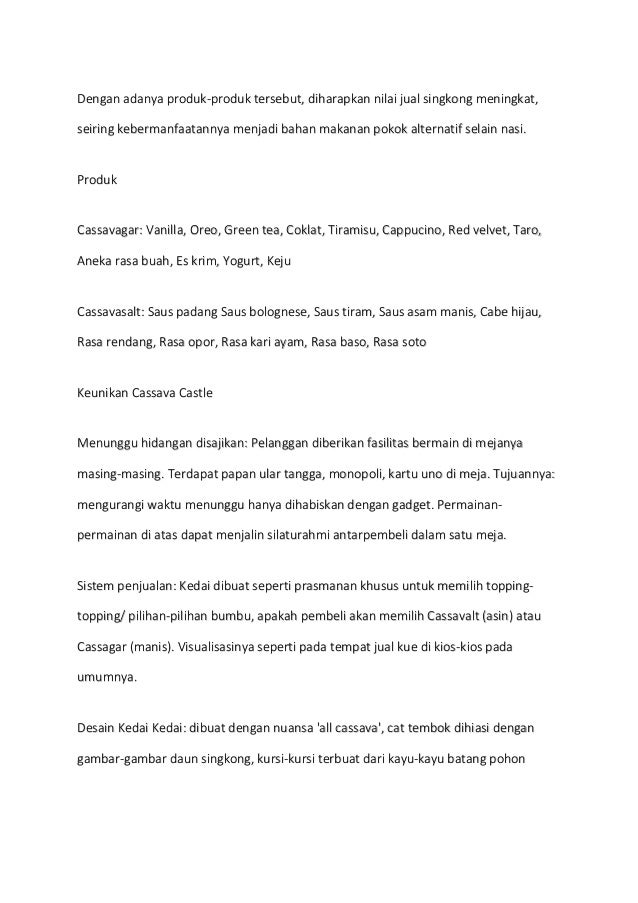 Dengan adanya produk-produk tersebut, diharapkan nilai jual singkong meningkat, seiring kebermanfaatannya menjadi bahan makanan pokok alternatif selain nasi.

Produk

Cassavagar: Vanilla, Oreo, Green tea, Coklat, Tiramisu, Cappucino, Red velvet, Taro, Aneka rasa buah, Es krim, Yogurt, Keju

Cassavasalt: Saus padang Saus bolognese, Saus tiram, Saus asam manis, Cabe hijau, Rasa rendang, Rasa opor, Rasa kari ayam, Rasa baso, Rasa soto

Keunikan Cassava Castle

Menunggu hidangan disajikan: Pelanggan diberikan fasilitas bermain di mejanya masing-masing. Terdapat papan ular tangga, monopoli, kartu uno di meja. Tujuannya: mengurangi waktu menunggu hanya dihabiskan dengan gadget. Permainan-permainan di atas dapat menjalin silaturahmi antarpembeli dalam satu meja.

Sistem penjualan: Kedai dibuat seperti prasmanan khusus untuk memilih topping-topping/ pilihan-pilihan bumbu, apakah pembeli akan memilih Cassavalt (asin) atau Cassagar (manis). Visualisasinya seperti pada tempat jual kue di kios-kios pada umumnya.

Desain Kedai Kedai: dibuat dengan nuansa 'all cassava', cat tembok dihiasi dengan gambar-gambar daun singkong, kursi-kursi terbuat dari kayu-kayu batang pohon